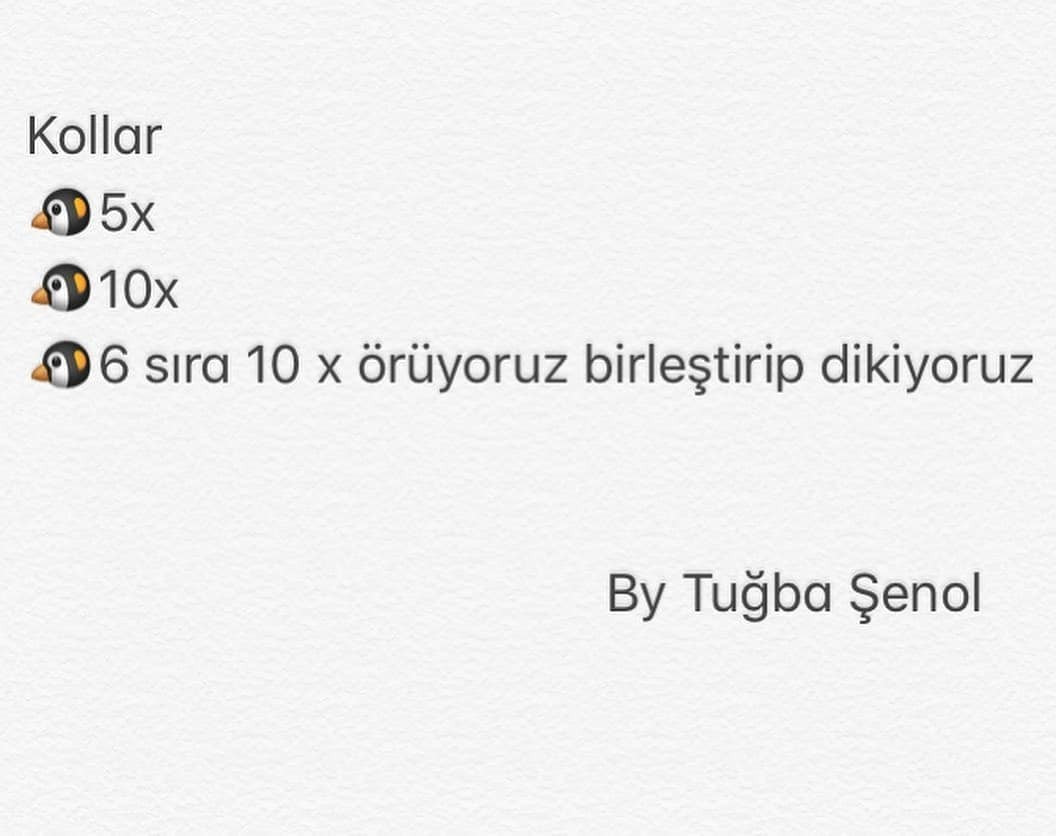 Kollar
🐧5x
🐧10x
🐧6 sıra 10 x örüyoruz birleştirip dikiyoruz

By Tuğba Şenol